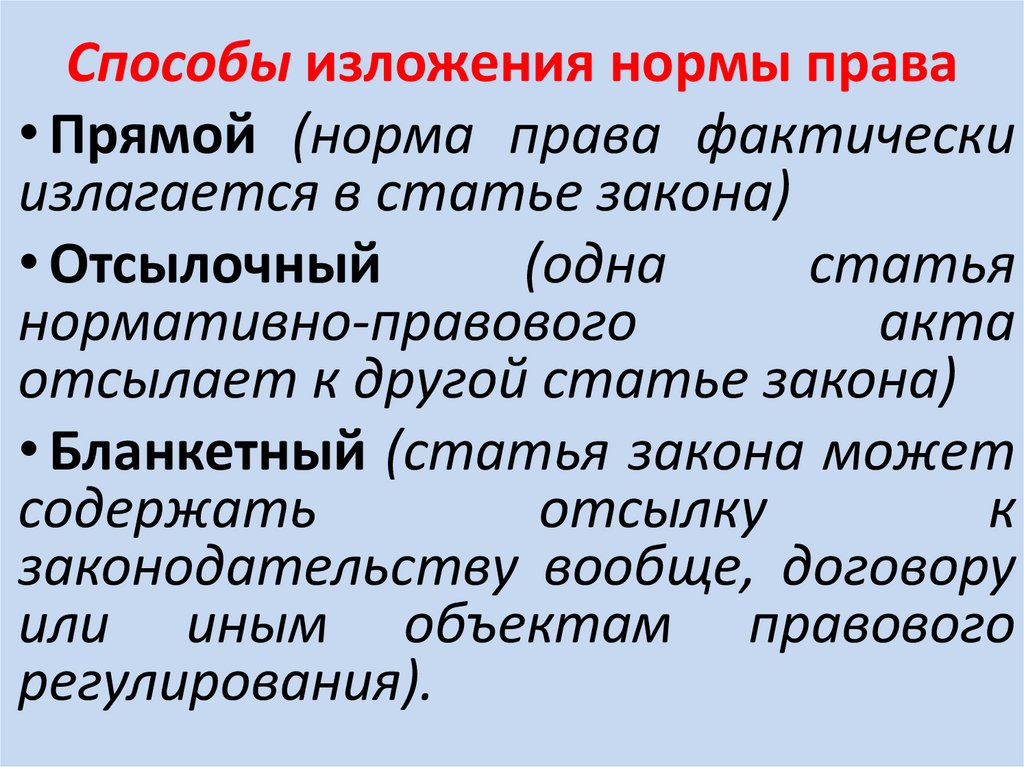 Способы изложения нормы права

• Прямой (норма права фактически излагается в статье закона)

• Отсылочный (одна статья нормативно-правового акта отсылает к другой статье закона)

• Бланкетный (статья закона может содержать отсылку к законодательству вообще, договору или иным объектам правового регулирования).